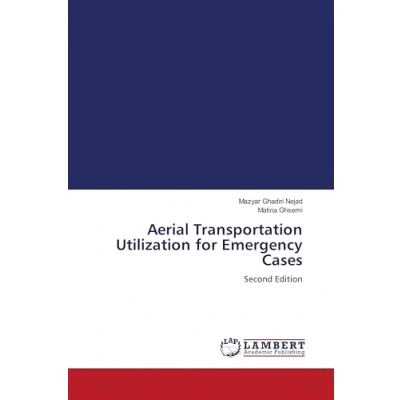 Mazyar Ghadiri Nejad
Matina Ghsemi

Aerial Transportation Utilization for Emergency Cases

Second Edition

LAP
LAMBERT
Academic Publishing